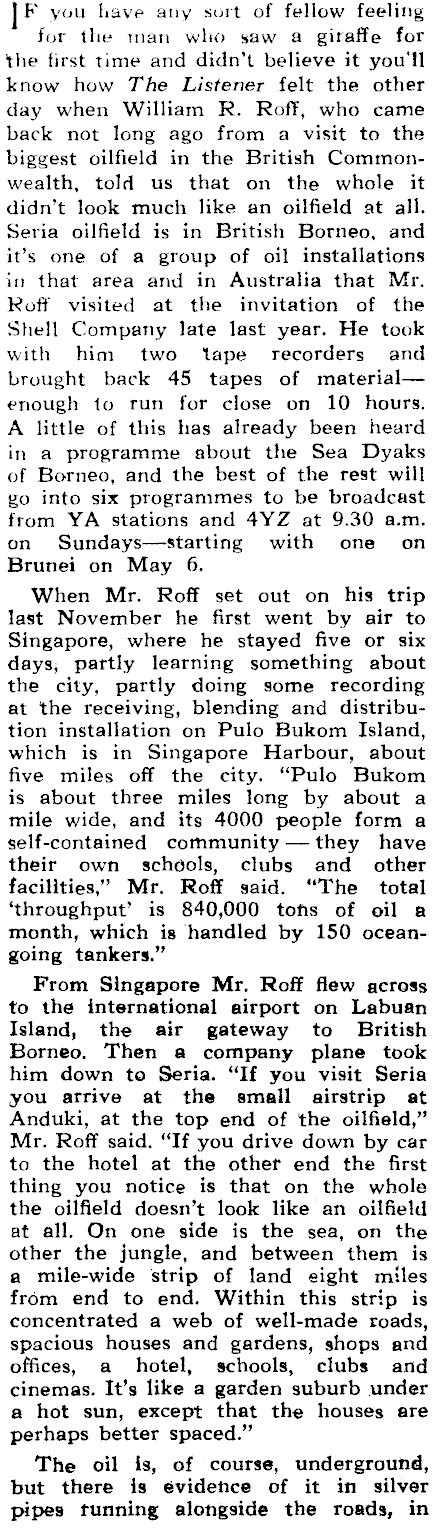 IF you have any sort of fellow feeling for the man who saw a giraffe for the first time and didn't believe it you'll know how The Listener felt the other day when William R. Roff, who came back not long ago from a visit to the biggest oilfield in the British Commonwealth, told us that on the whole it didn't look much like an oilfield at all. Seria oilfield is in British Borneo, and it's one of a group of oil installations in that area and in Australia that Mr. Roff visited at the invitation of the Shell Company late last year. He took with him two tape recorders and brought back 45 tapes of material—enough to run for close on 10 hours. A little of this has already been heard in a programme about the Sea Dyaks of Borneo, and the best of the rest will go into six programmes to be broadcast from YA stations and 4YZ at 9.30 a.m. on Sundays—starting with one on Brunei on May 6.

When Mr. Roff set out on his trip last November he first went by air to Singapore, where he stayed five or six days, partly learning something about the city, partly doing some recording at the receiving, blending and distribution installation on Pulo Bukom Island, which is in Singapore Harbour, about five miles off the city. "Pulo Bukom is about three miles long by about a mile wide, and its 4000 people form a self-contained community — they have their own schools, clubs and other facilities," Mr. Roff said. "The total 'throughput' is 840,000 tons of oil a month, which is handled by 150 ocean-going tankers."

From Singapore Mr. Roff flew across to the international airport on Labuan Island, the air gateway to British Borneo. Then a company plane took him down to Seria. "If you visit Seria you arrive at the small airstrip at Anduki, at the top end of the oilfield," Mr. Roff said. "If you drive down by car to the hotel at the other end the first thing you notice is that on the whole the oilfield doesn't look like an oilfield at all. On one side is the sea, on the other the jungle, and between them is a mile-wide strip of land eight miles from end to end. Within this strip is concentrated a web of well-made roads, spacious houses and gardens, shops and offices, a hotel, schools, clubs and cinemas. It's like a garden suburb under a hot sun, except that the houses are perhaps better spaced."

The oil is, of course, underground, but there is evidence of it in silver pipes running alongside the roads, in